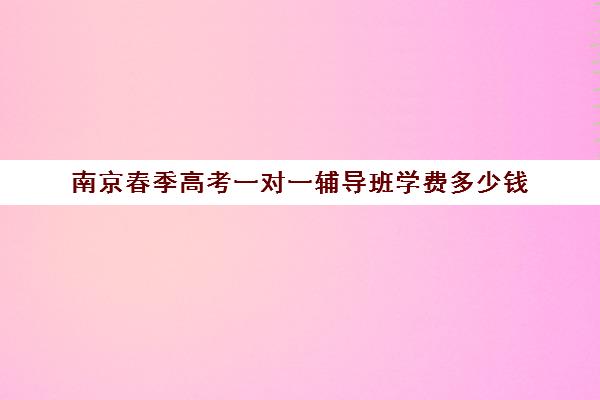 南京春季高考一对一辅导班学费多少钱